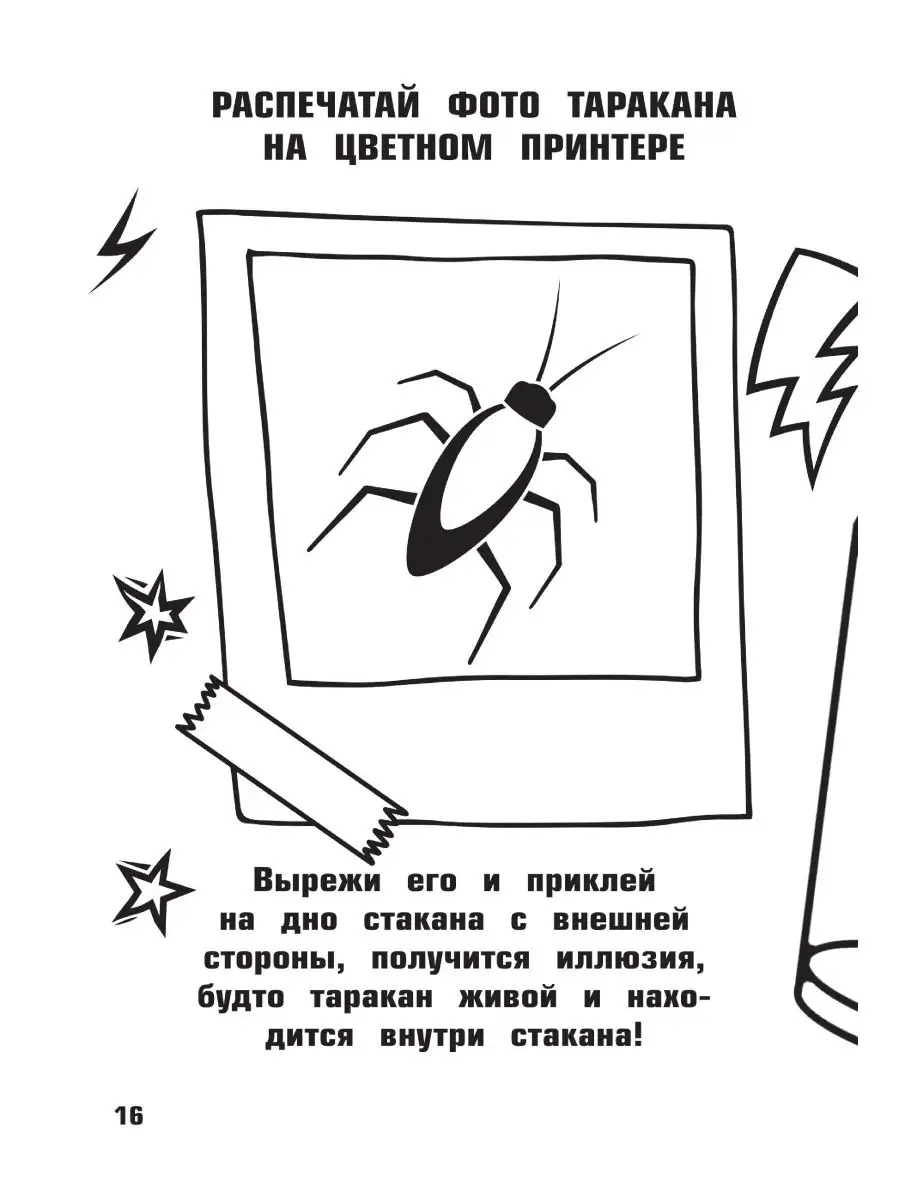 РАСПЕЧАТАЙ ФОТО ТАРАКАНА НА ЦВЕТНОМ ПРИНТЕРЕ

Вырежи его и приклей на дно стакана с внешней стороны, получится иллюзия, будто таракан живой и находится внутри стакана!

16